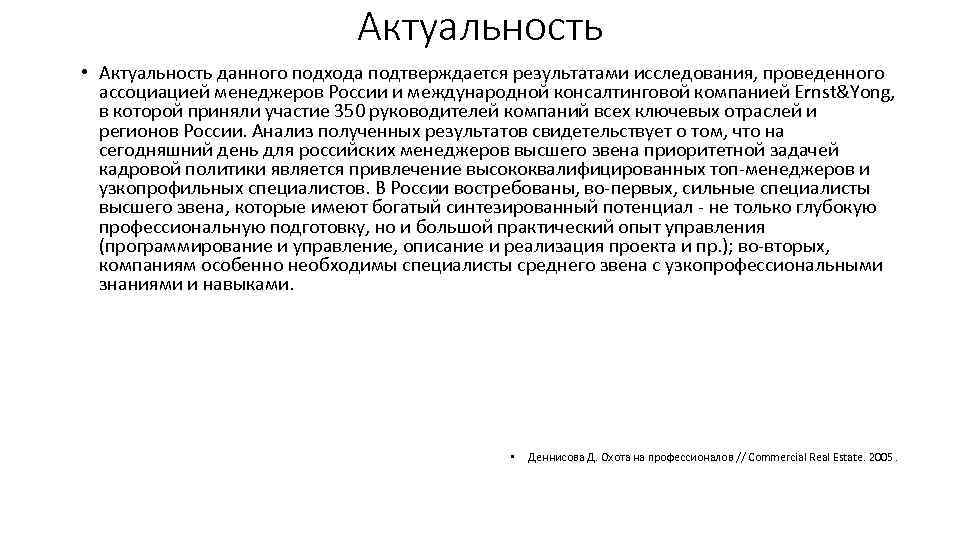 Актуальность

• Актуальность данного подхода подтверждается результатами исследования, проведенного ассоциацией менеджеров России и международной консалтинговой компанией Ernst&Yong, в которой приняли участие 350 руководителей компаний всех ключевых отраслей и регионов России. Анализ полученных результатов свидетельствует о том, что на сегодняшний день для российских менеджеров высшего звена приоритетной задачей кадровой политики является привлечение высококвалифицированных топ-менеджеров и узкопрофильных специалистов. В России востребованы, во-первых, сильные специалисты высшего звена, которые имеют богатый синтезированный потенциал - не только глубокую профессиональную подготовку, но и большой практический опыт управления (программирование и управление, описание и реализация проекта и пр.); во-вторых, компаниям особенно необходимы специалисты среднего звена с узкопрофессиональными знаниями и навыками.

• Деннисова Д. Охота на профессионалов // Commercial Real Estate. 2005.